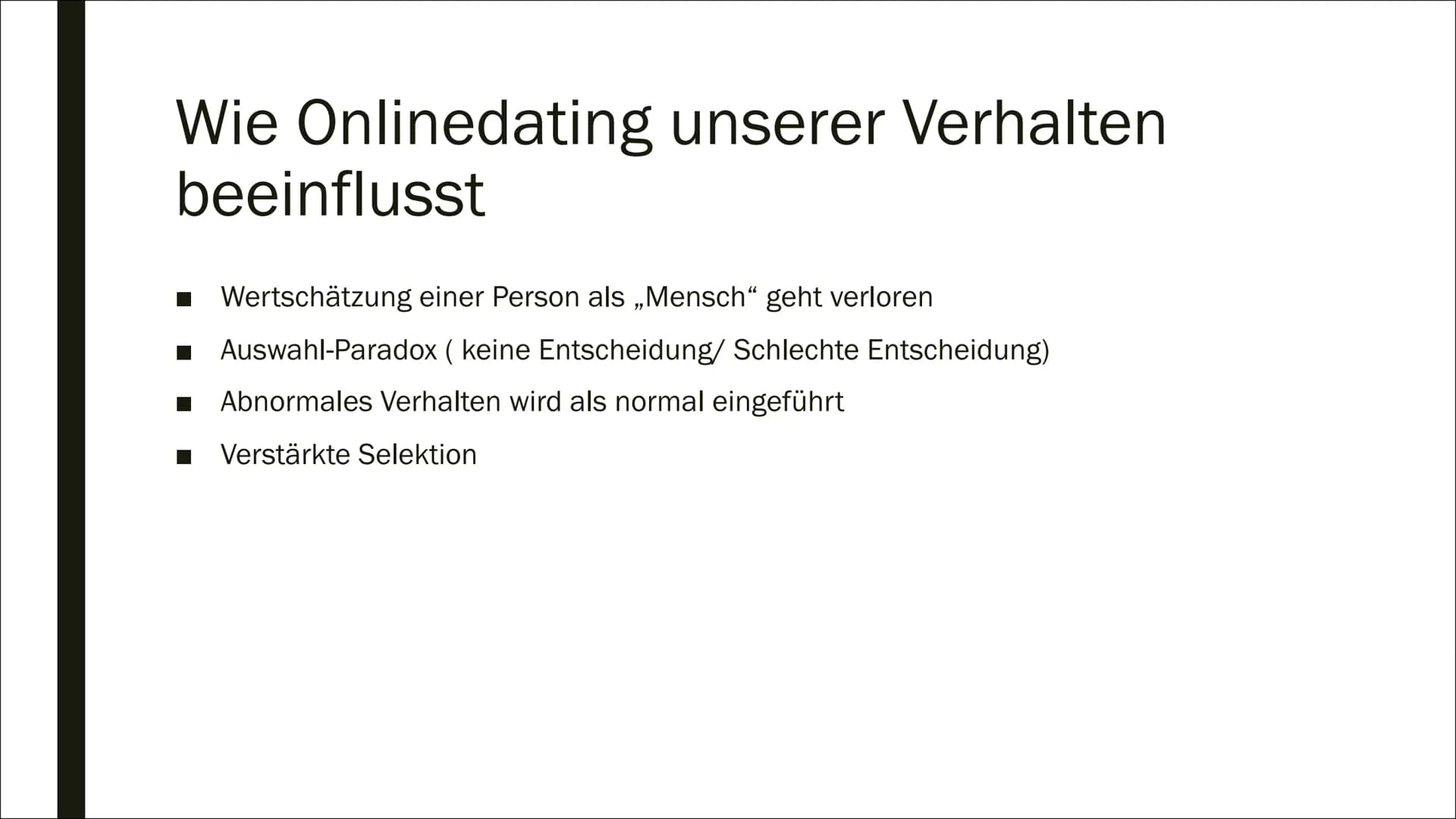 Wie Onlinedating unserer Verhalten beeinflusst

■ Wertschätzung einer Person als „Mensch“ geht verloren
■ Auswahl-Paradox ( keine Entscheidung/ Schlechte Entscheidung)
■ Abnormales Verhalten wird als normal eingeführt
■ Verstärkte Selektion